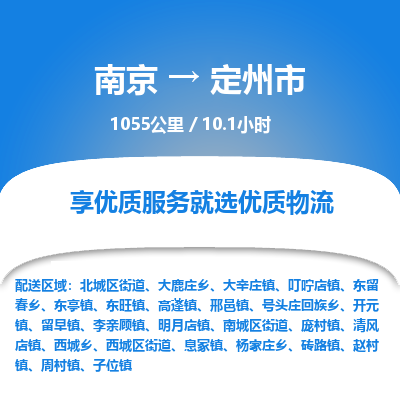 南京 → 定州市

1055公里 / 10.1小时

享优质服务就选优质物流

配送区域：北城区街道、大鹿庄乡、大辛庄镇、叮咛店镇、东留春乡、东亭镇、东旺镇、高蓬镇、邢邑镇、号头庄回族乡、开元镇、留早镇、李亲顾镇、明月店镇、南城区街道、庞村镇、清风店镇、西城乡、西城区街道、息冢镇、杨家庄乡、砖路镇、赵村镇、周村镇、子位镇